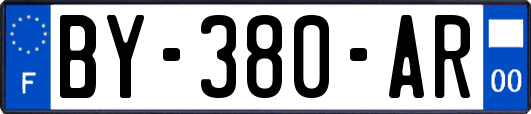 F
BY-380-AR
00